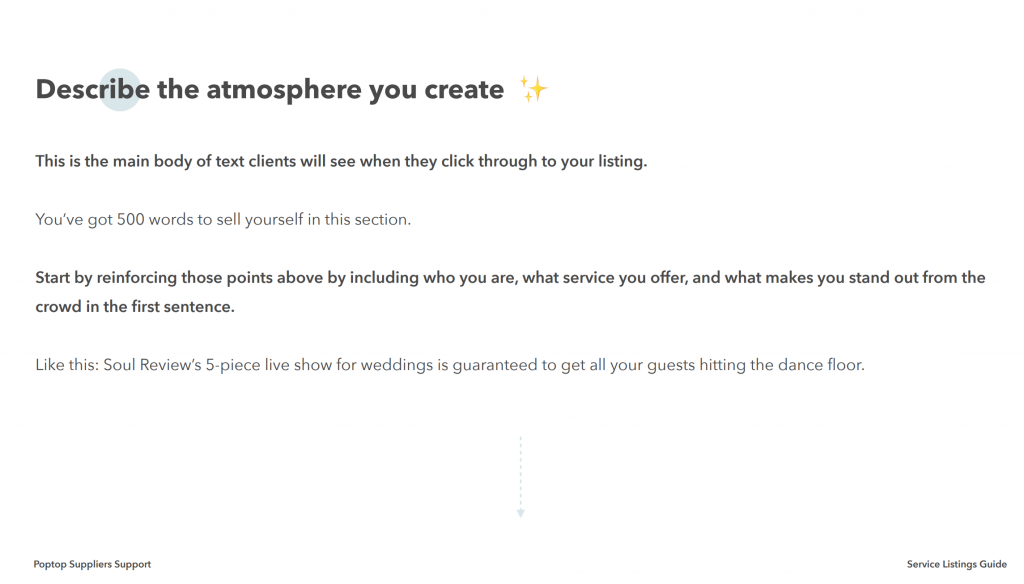 Describe the atmosphere you create ✨

This is the main body of text clients will see when they click through to your listing.

You've got 500 words to sell yourself in this section.

Start by reinforcing those points above by including who you are, what service you offer, and what makes you stand out from the crowd in the first sentence.

Like this: Soul Review's 5-piece live show for weddings is guaranteed to get all your guests hitting the dance floor.

Poptop Suppliers Support

Service Listings Guide